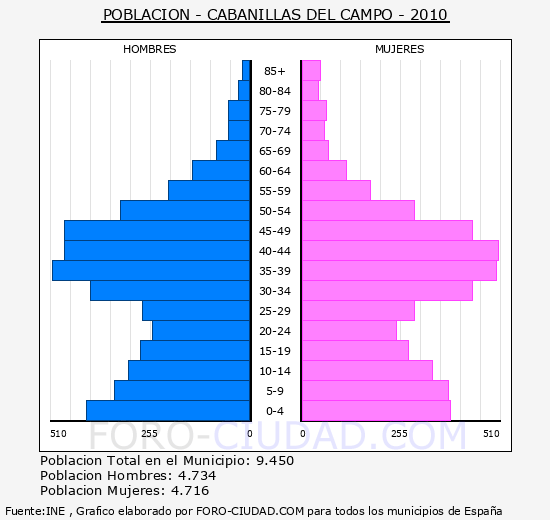 POBLACION - CABANILLAS DEL CAMPO - 2010

HOMBRES

MUJERES

85+
80-84
75-79
70-74
65-69
60-64
55-59
50-54
45-49
40-44
35-39
30-34
25-29
20-24
15-19
10-14
5-9
0-4

510 255 0

0 255 510

FORO-CIUDAD.COM

Poblacion Total en el Municipio: 9.450
Poblacion Hombres: 4.734
Poblacion Mujeres: 4.716

Fuente:INE , Grafico elaborado por FORO-CIUDAD.COM para todos los municipios de España